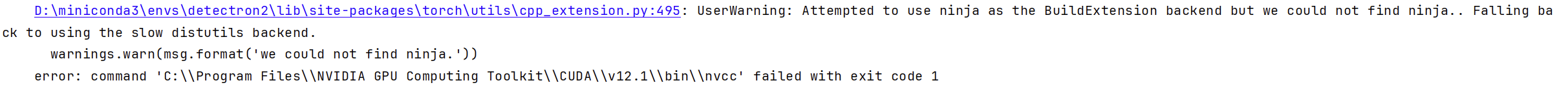 D:\miniconda3\envs\detectron2\lib\site-packages\torch\utils\cpp_extension.py:495: UserWarning: Attempted to use ninja as the BuildExtension backend but we could not find ninja.. Falling back to using the slow distutils backend.
  warnings.warn(msg.format('we could not find ninja.'))
error: command 'C:\\Program Files\\NVIDIA GPU Computing Toolkit\\CUDA\\v12.1\\bin\\nvcc' failed with exit code 1